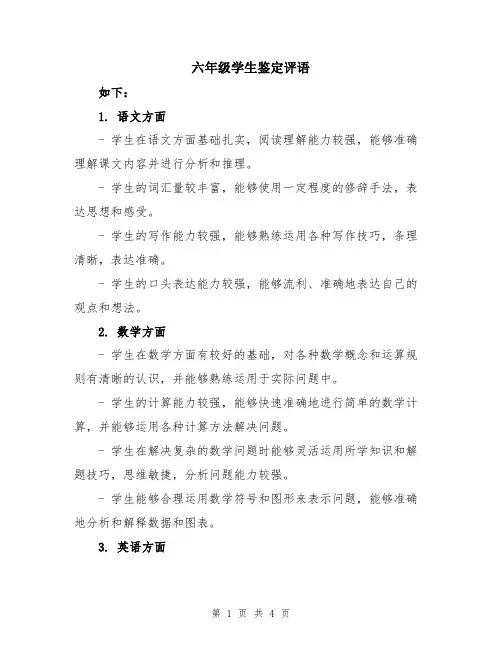 六年级学生鉴定评语

如下：

1. 语文方面

- 学生在语文方面基础扎实，阅读理解能力较强，能够准确理解课文内容并进行分析和推理。

- 学生的词汇量较丰富，能够使用一定程度的修辞手法，表达思想和感受。

- 学生的写作能力较强，能够熟练运用各种写作技巧，条理清晰，表达准确。

- 学生的口头表达能力较强，能够流利、准确地表达自己的观点和想法。

2. 数学方面

- 学生在数学方面有较好的基础，对各种数学概念和运算规则有清晰的认识，并能够熟练运用于实际问题中。

- 学生的计算能力较强，能够快速准确地进行简单的数学计算，并能够运用各种计算方法解决问题。

- 学生在解决复杂的数学问题时能够灵活运用所学知识和解题技巧，思维敏捷，分析问题能力较强。

- 学生能够合理运用数学符号和图形来表示问题，能够准确地分析和解释数据和图表。

3. 英语方面

第 1 页 共 4 页